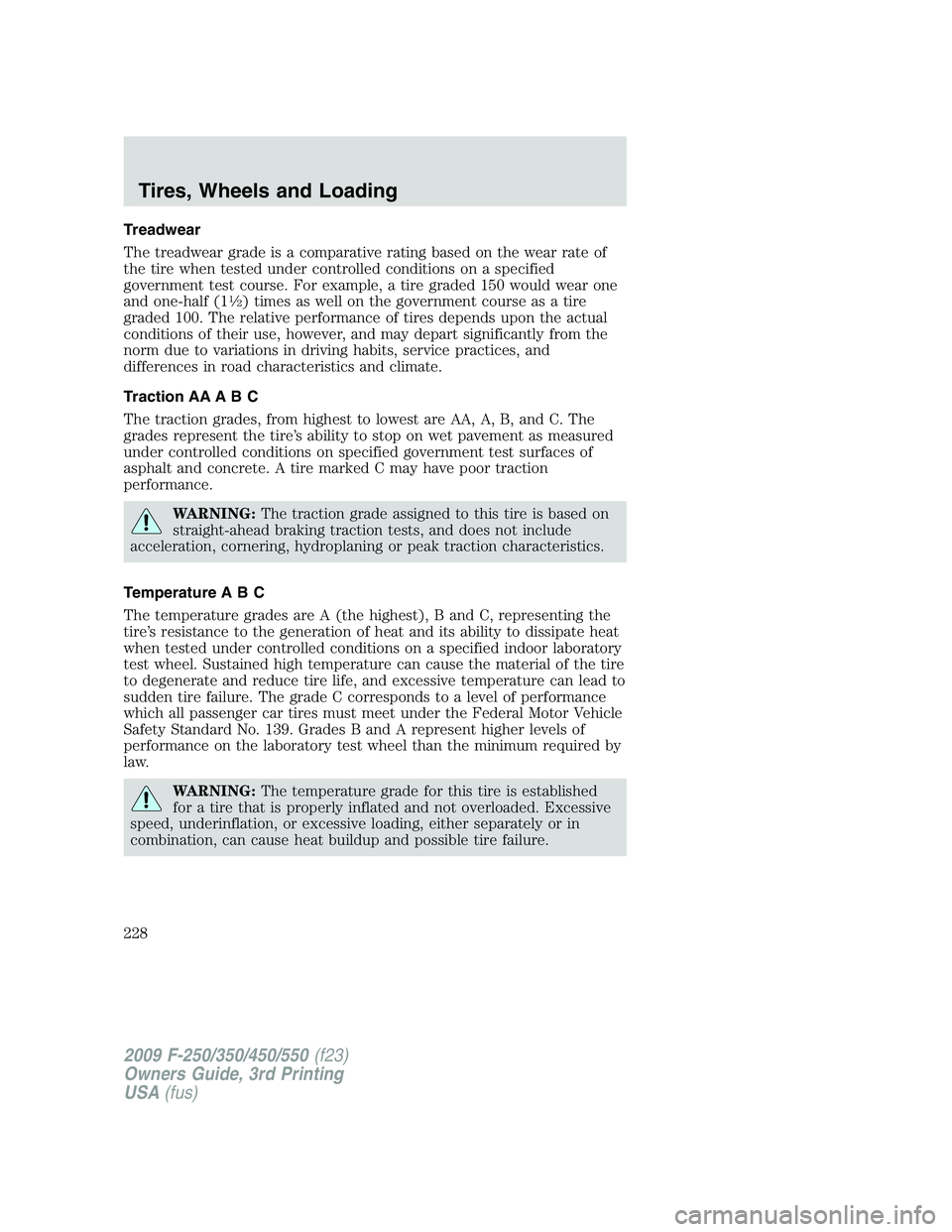 Tires, Wheels and Loading

Treadwear

The treadwear grade is a comparative rating based on the wear rate of the tire when tested under controlled conditions on a specified government test course. For example, a tire graded 150 would wear one and one-half (1½) times as well on the government course as a tire graded 100. The relative performance of tires depends upon the actual conditions of their use, however, and may depart significantly from the norm due to variations in driving habits, service practices, and differences in road characteristics and climate.

Traction AA A B C

The traction grades, from highest to lowest are AA, A, B, and C. The grades represent the tire's ability to stop on wet pavement as measured under controlled conditions on specified government test surfaces of asphalt and concrete. A tire marked C may have poor traction performance.

WARNING: The traction grade assigned to this tire is based on straight-ahead braking traction tests, and does not include acceleration, cornering, hydroplaning or peak traction characteristics.

Temperature A B C

The temperature grades are A (the highest), B and C, representing the tire's resistance to the generation of heat and its ability to dissipate heat when tested under controlled conditions on a specified indoor laboratory test wheel. Sustained high temperature can cause the material of the tire to degenerate and reduce tire life, and excessive temperature can lead to sudden tire failure. The grade C corresponds to a level of performance which all passenger car tires must meet under the Federal Motor Vehicle Safety Standard No. 139. Grades B and A represent higher levels of performance on the laboratory test wheel than the minimum required by law.

WARNING: The temperature grade for this tire is established for a tire that is properly inflated and not overloaded. Excessive speed, underinflation, or excessive loading, either separately or in combination, can cause heat buildup and possible tire failure.

228

2009 F-250/350/450/550 (f23)
Owners Guide, 3rd Printing
USA (fus)

carmanualsonline.info